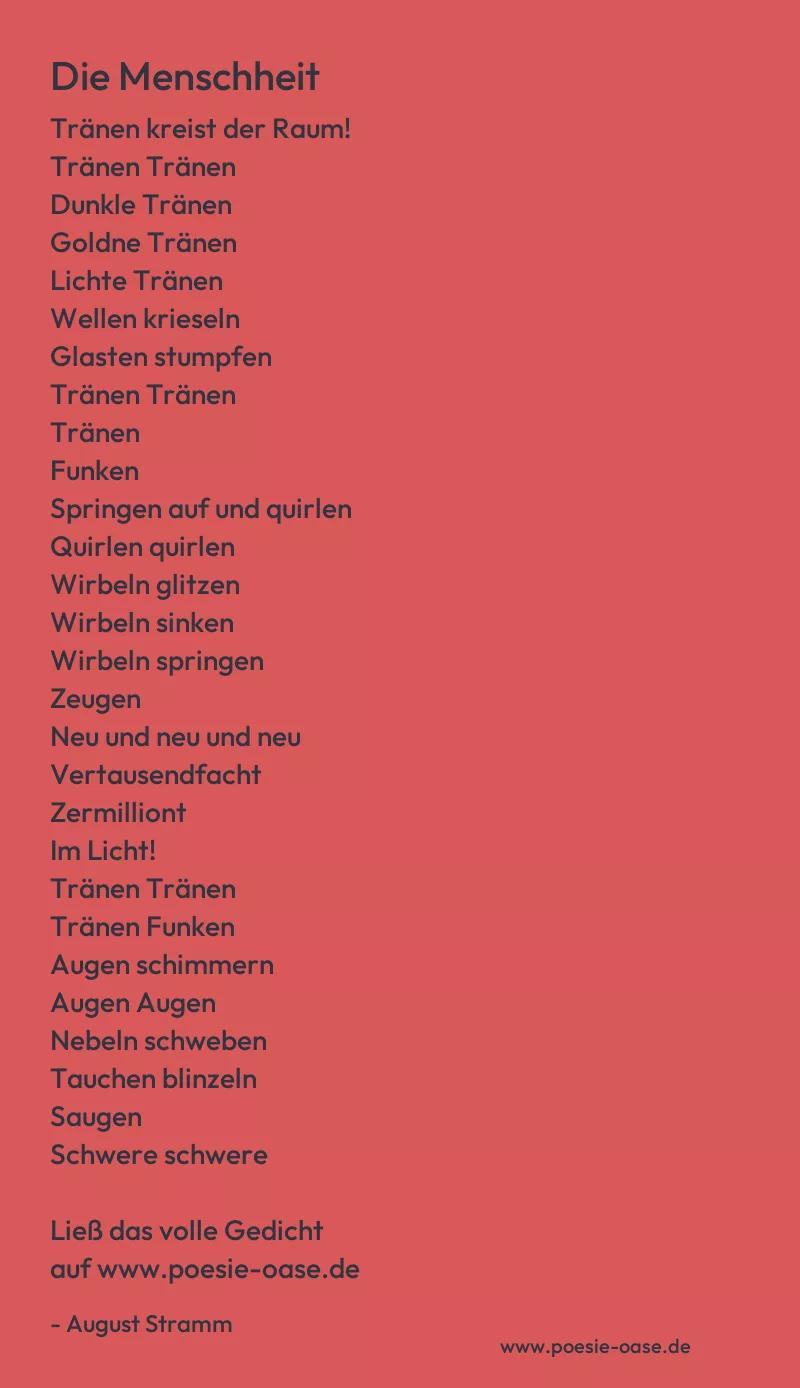 Die Menschheit

Tränen kreist der Raum!
Tränen Tränen
Dunkle Tränen
Goldne Tränen
Lichte Tränen
Wellen krieseln
Glasten stumpfen
Tränen Tränen
Tränen
Funken
Springen auf und quirlen
Quirlen quirlen
Wirbeln glitzen
Wirbeln sinken
Wirbeln springen
Zeugen
Neu und neu und neu
Vertausendfacht
Zermilliont
Im Licht!
Tränen Tränen
Tränen Funken
Augen schimmern
Augen Augen
Nebeln schweben
Tauchen blinzeln
Saugen
Schwere schwere

Ließ das volle Gedicht
auf www.poesie-oase.de

- August Stramm

www.poesie-oase.de